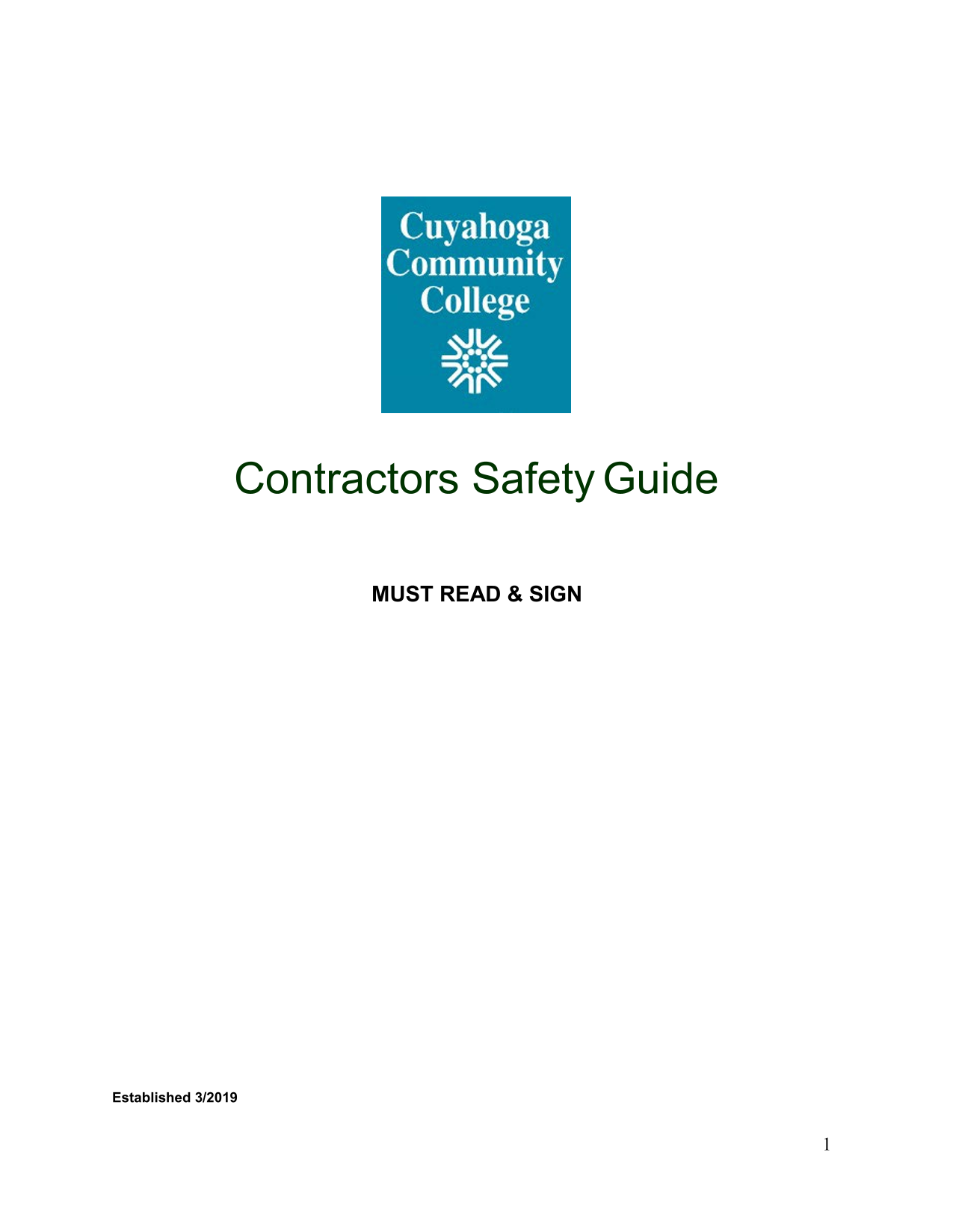 Cuyahoga
Community
College

Contractors Safety Guide

MUST READ & SIGN

Established 3/2019

1